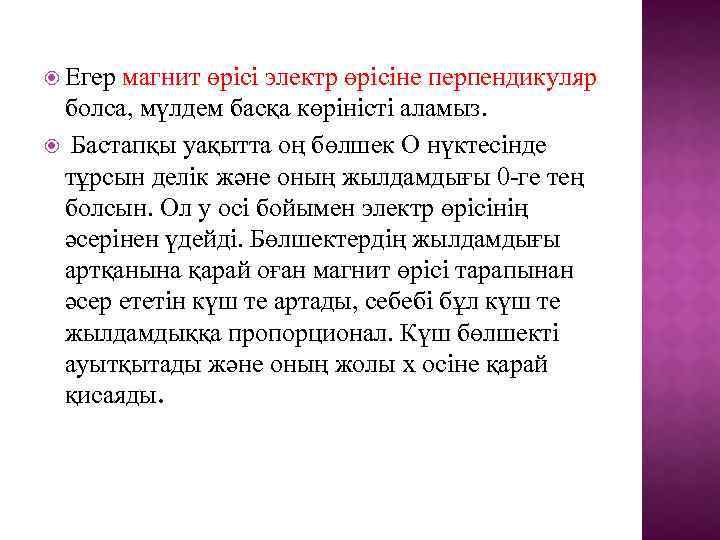 Егер магнит өрісі электр өрісіне перпендикуляр болса, мүлдем басқа көріністі аламыз.

Бастапқы уақытта оң бөлшек О нүктесінде тұрсын делік және оның жылдамдығы 0-ге тең болсын. Ол у осі бойымен электр өрісінің әсерінен үдейді. Бөлшектердің жылдамдығы артқанына қарай оған магнит өрісі тарапынан әсер ететін күш те артады, себебі бұл күш те жылдамдыққа пропорционал. Күш бөлшекті ауытқытады және оның жолы х осіне қарай қисаяды.